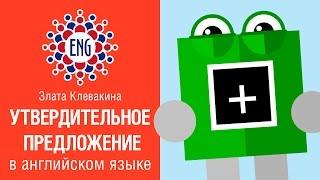 ENG

Злата Клевакина

УТВЕРДИТЕЛЬНОЕ ПРЕДЛОЖЕНИЕ

в английском языке

+